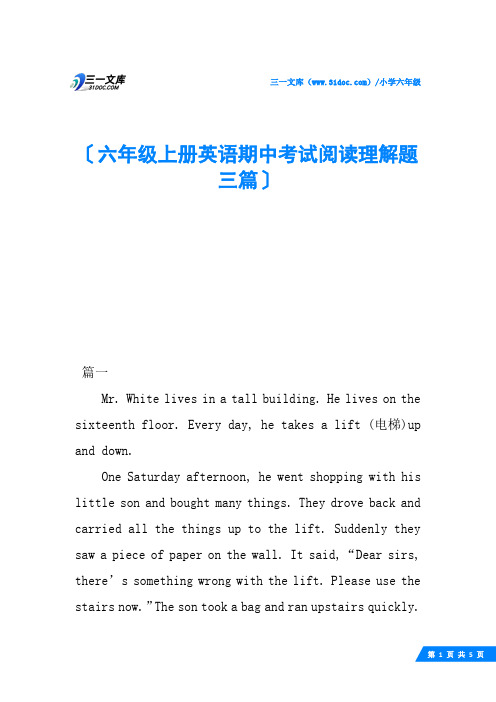 三一文库
31DOC.COM

三一文库（www.31doc.com）/小学六年级

〔六年级上册英语期中考试阅读理解题三篇〕

篇一

Mr. White lives in a tall building. He lives on the sixteenth floor. Every day, he takes a lift (电梯)up and down.

One Saturday afternoon, he went shopping with his little son and bought many things. They drove back and carried all the things up to the lift. Suddenly they saw a piece of paper on the wall. It said, “Dear sirs, there’s something wrong with the lift. Please use the stairs now.”The son took a bag and ran upstairs quickly.

第 1 页 共 5 页